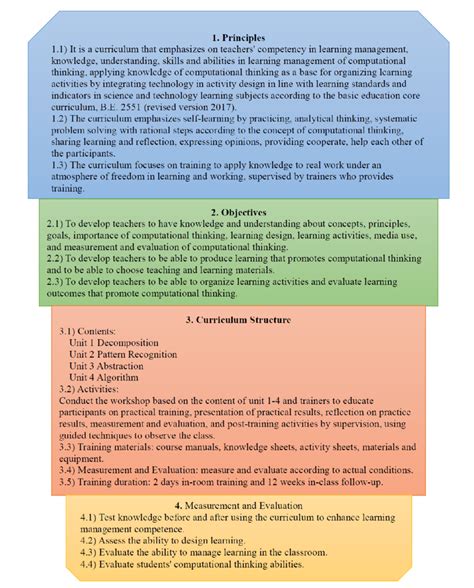 1. Principles

1.1) It is a curriculum that emphasizes on teachers' competency in learning management, knowledge, understanding, skills and abilities in learning management of computational thinking, applying knowledge of computational thinking as a base for organizing learning activities by integrating technology in activity design in line with learning standards and indicators in science and technology learning subjects according to the basic education core curriculum, B.E. 2551 (revised version 2017).
1.2) The curriculum emphasizes self-learning by practicing, analytical thinking, systematic problem solving with rational steps according to the concept of computational thinking, sharing learning and reflection, expressing opinions, providing cooperate, help each other of the participants.
1.3) The curriculum focuses on training to apply knowledge to real work under an atmosphere of freedom in learning and working, supervised by trainers who provides training.

2. Objectives

2.1) To develop teachers to have knowledge and understanding about concepts, principles, goals, importance of computational thinking, learning design, learning activities, media use, and measurement and evaluation of computational thinking.
2.2) To develop teachers to be able to produce learning that promotes computational thinking and to be able to choose teaching and learning materials.
2.3) To develop teachers to be able to organize learning activities and evaluate learning outcomes that promote computational thinking.

3. Curriculum Structure

3.1) Contents:
Unit 1 Decomposition
Unit 2 Pattern Recognition
Unit 3 Abstraction
Unit 4 Algorithm
3.2) Activities:
Conduct the workshop based on the content of unit 1-4 and trainers to educate participants on practical training, presentation of practical results, reflection on practice results, measurement and evaluation, and post-training activities by supervision, using guided techniques to observe the class.
3.3) Training materials: course manuals, knowledge sheets, activity sheets, materials and equipment.
3.4) Measurement and Evaluation: measure and evaluate according to actual conditions.
3.5) Training duration: 2 days in-room training and 12 weeks in-class follow-up.

4. Measurement and Evaluation

4.1) Test knowledge before and after using the curriculum to enhance learning management competence.
4.2) Assess the ability to design learning.
4.3) Evaluate the ability to manage learning in the classroom.
4.4) Evaluate students' computational thinking abilities.